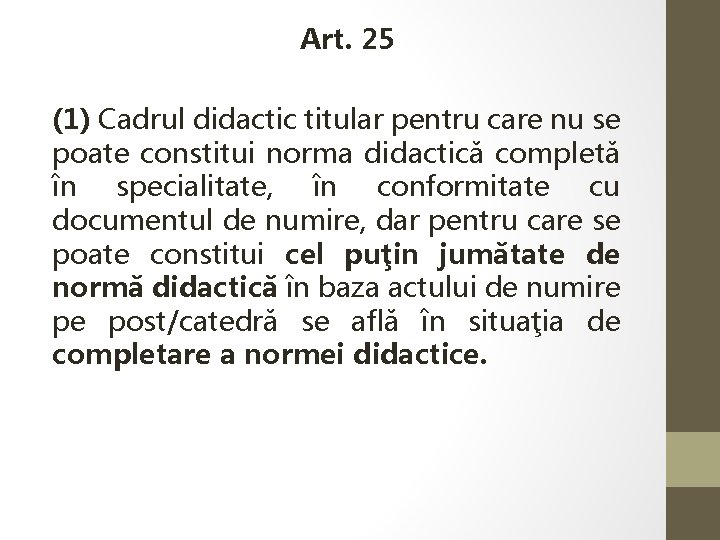 Art. 25

(1) Cadrul didactic titular pentru care nu se poate constitui norma didactică completă în specialitate, în conformitate cu documentul de numire, dar pentru care se poate constitui cel puţin jumătate de normă didactică în baza actului de numire pe post/catedră se află în situaţia de completare a normei didactice.